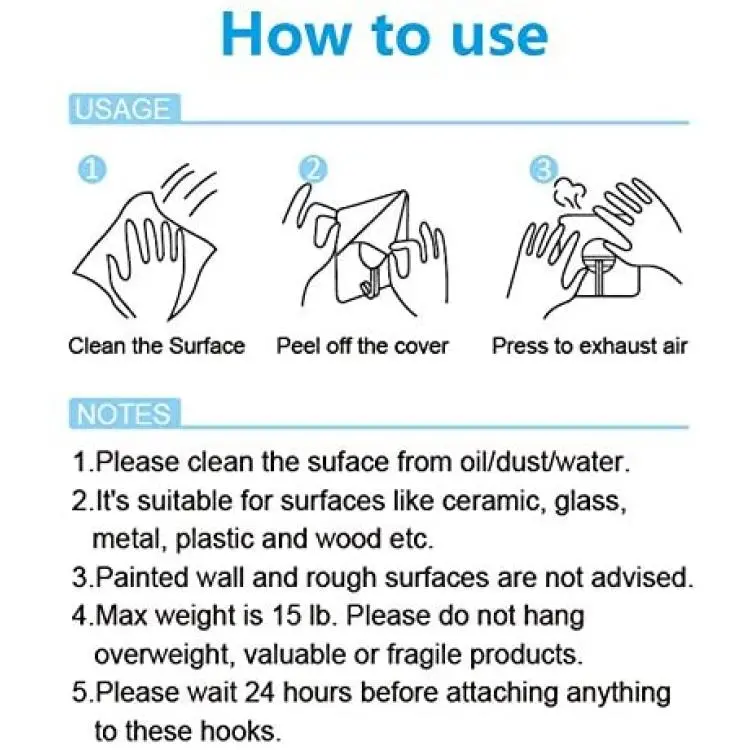 How to use

USAGE

1
Clean the Surface

2
Peel off the cover

3
Press to exhaust air

NOTES

1.Please clean the suface from oil/dust/water.
2.It's suitable for surfaces like ceramic, glass, metal, plastic and wood etc.
3.Painted wall and rough surfaces are not advised.
4.Max weight is 15 lb. Please do not hang overweight, valuable or fragile products.
5.Please wait 24 hours before attaching anything to these hooks.